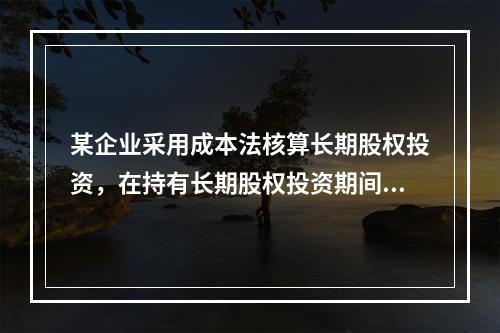 某企业采用成本法核算长期股权投资，在持有长期股权投资期间...